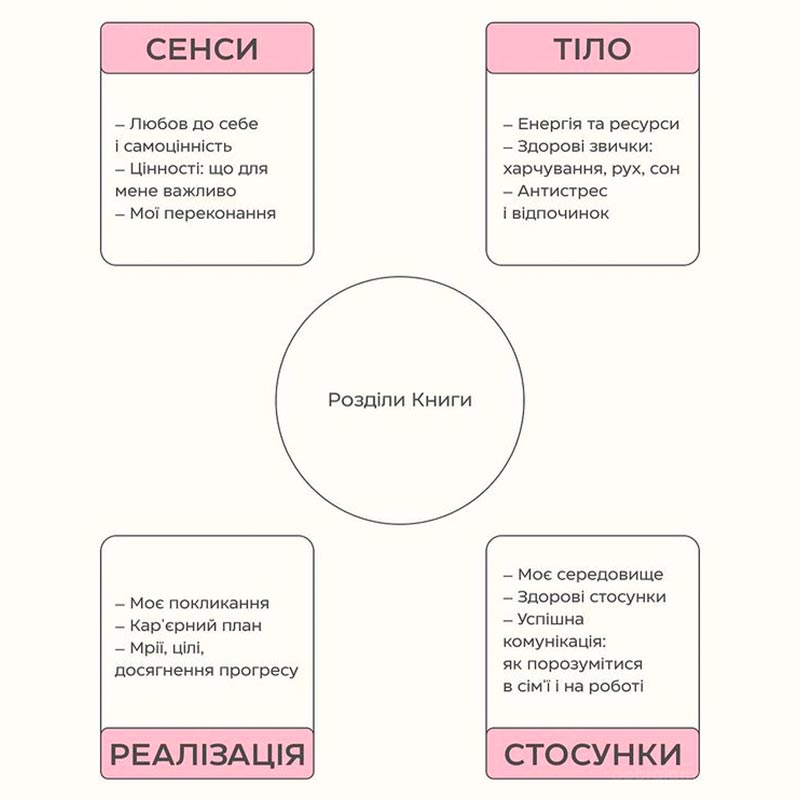 СЕНСИ

– Любов до себе і самоцінність
– Цінності: що для мене важливо
– Мої переконання

ТІЛО

– Енергія та ресурси
– Здорові звички: харчування, рух, сон
– Антистрес і відпочинок

Розділи Книги

– Моє покликання
– Кар'єрний план
– Мрії, цілі, досягнення прогресу

РЕАЛІЗАЦІЯ

– Моє середовище
– Здорові стосунки
– Успішна комунікація: як порозумітися в сім'ї і на роботі

СТОСУНКИ